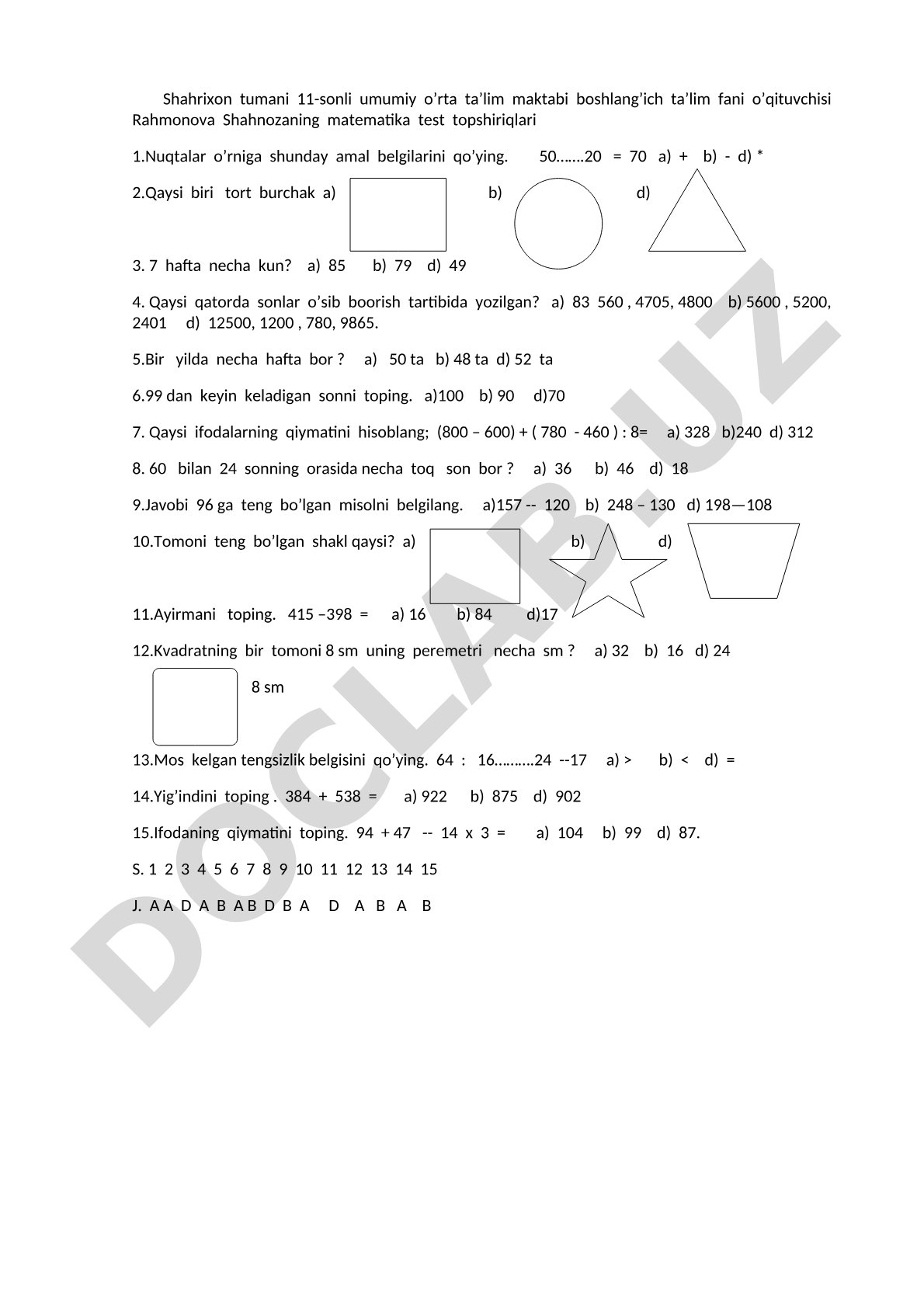 Shahrixon tumani 11-sonli umumiy o'rta ta'lim maktabi boshlang'ich ta'lim fani o'qituvchisi Rahmonova Shahnozaning matematika test topshiriqlari

1.Nuqtalar o'rniga shunday amal belgilarini qo'ying. 50.......20 = 70 a) + b) - d) *

2.Qaysi biri tort burchak a) b) d)

3. 7 hafta necha kun? a) 85 b) 79 d) 49

4. Qaysi qatorda sonlar o'sib boorish tartibida yozilgan? a) 83 560 , 4705, 4800 b) 5600 , 5200, 2401 d) 12500, 1200 , 780, 9865.

5.Bir yilda necha hafta bor ? a) 50 ta b) 48 ta d) 52 ta

6.99 dan keyin keladigan sonni toping. a)100 b) 90 d)70

7. Qaysi ifodalarning qiymatini hisoblang; (800 – 600) + ( 780 - 460 ) : 8= a) 328 b)240 d) 312

8. 60 bilan 24 sonning orasida necha toq son bor ? a) 36 b) 46 d) 18

9.Javobi 96 ga teng bo'lgan misolni belgilang. a)157 -- 120 b) 248 – 130 d) 198—108

10.Tomoni teng bo'lgan shakl qaysi? a) b) d)

11.Ayirmani toping. 415 –398 = a) 16 b) 84 d)17

12.Kvadratning bir tomoni 8 sm uning peremetri necha sm ? a) 32 b) 16 d) 24

8 sm

13.Mos kelgan tengsizlik belgisini qo'ying. 64 : 16..........24 --17 a) > b) < d) =

14.Yig'indini toping . 384 + 538 = a) 922 b) 875 d) 902

15.Ifodaning qiymatini toping. 94 + 47 -- 14 x 3 = a) 104 b) 99 d) 87.

S. 1 2 3 4 5 6 7 8 9 10 11 12 13 14 15

J. A A D A B A B D B A D A B A B

DOCLAB.UZ